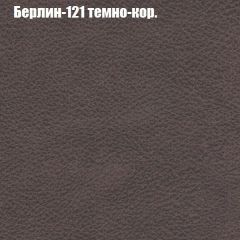 Берлин-121 темно-кор.